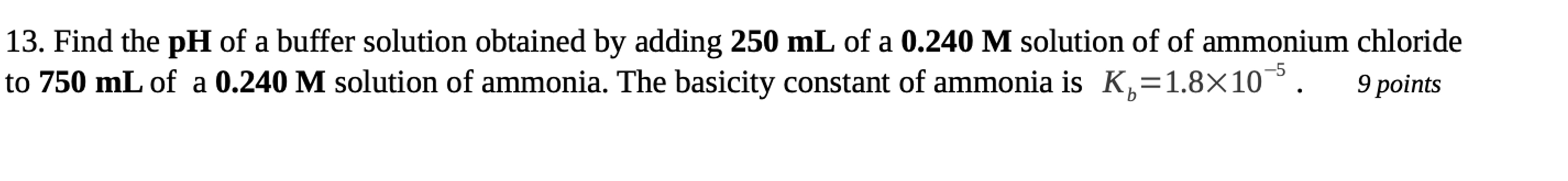 13. Find the pH of a buffer solution obtained by adding 250 mL of a 0.240 M solution of of ammonium chloride to 750 mL of a 0.240 M solution of ammonia. The basicity constant of ammonia is $K_b=1.8\times10^{-5}$ . 9 points